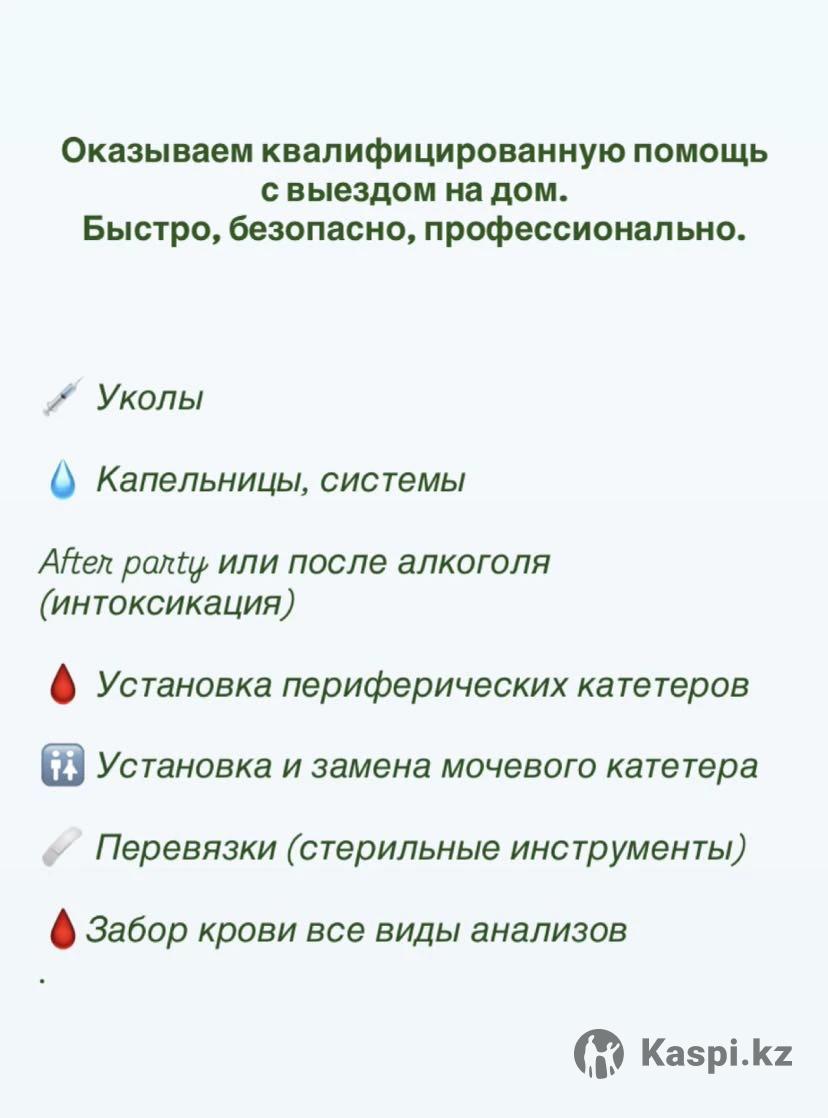 Оказываем квалифицированную помощь
с выездом на дом.
Быстро, безопасно, профессионально.

Уколы

Капельницы, системы

After party или после алкоголя (интоксикация)

Установка периферических катетеров

Установка и замена мочевого катетера

Перевязки (стерильные инструменты)

Забор крови все виды анализов

.

Kaspi.kz